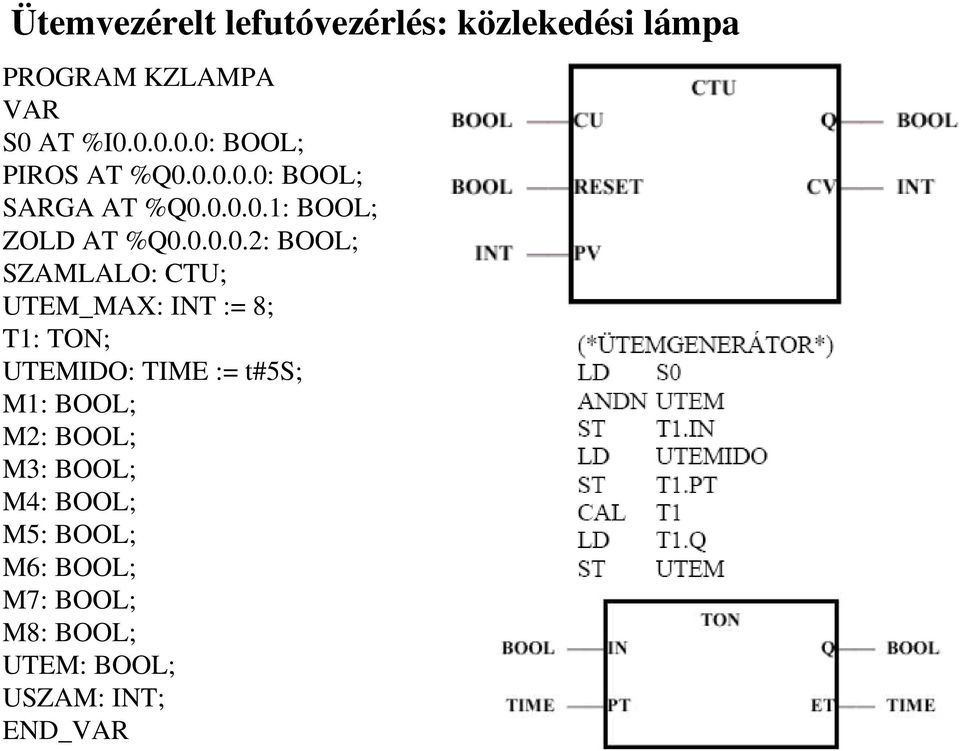 Ütemvezérelt lefutóvezérlés: közlekedési lámpa

PROGRAM KZLAMPA
VAR
S0 AT %I0.0.0.0.0: BOOL;
PIROS AT %Q0.0.0.0.0: BOOL;
SARGA AT %Q0.0.0.0.1: BOOL;
ZOLD AT %Q0.0.0.0.2: BOOL;
SZAMLALO: CTU;
UTEM_MAX: INT := 8;
T1: TON;
UTEMIDO: TIME := t#5S;
M1: BOOL;
M2: BOOL;
M3: BOOL;
M4: BOOL;
M5: BOOL;
M6: BOOL;
M7: BOOL;
M8: BOOL;
UTEM: BOOL;
USZAM: INT;
END_VAR

CTU
BOOL CU
BOOL RESET
INT PV
Q BOOL
CV INT

(*ÜTEMGENERÁTOR*)
LD S0
ANDN UTEM
ST T1.IN
LD UTEMIDO
ST T1.PT
CAL T1
LD T1.Q
ST UTEM

TON
BOOL IN
TIME PT
Q BOOL
ET TIME